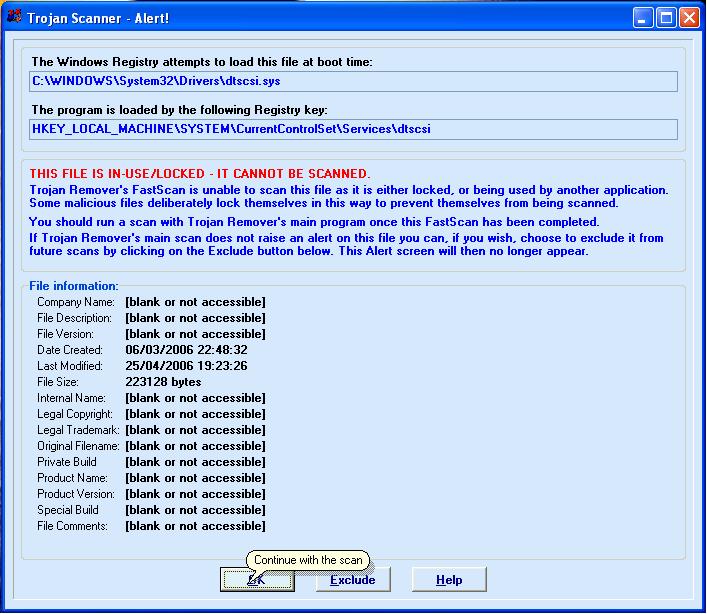 Trojan Scanner - Alert!

The Windows Registry attempts to load this file at boot time:
C:\WINDOWS\System32\Drivers\dtscsi.sys

The program is loaded by the following Registry key:
HKEY_LOCAL_MACHINE\SYSTEM\CurrentControlSet\Services\dtscsi

THIS FILE IS IN-USE/LOCKED - IT CANNOT BE SCANNED.
Trojan Remover's FastScan is unable to scan this file as it is either locked, or being used by another application. Some malicious files deliberately lock themselves in this way to prevent themselves from being scanned.

You should run a scan with Trojan Remover's main program once this FastScan has been completed.
If Trojan Remover's main scan does not raise an alert on this file you can, if you wish, choose to exclude it from future scans by clicking on the Exclude button below. This Alert screen will then no longer appear.

File information:

| | |
|---|---|
| Company Name: | [blank or not accessible] |
| File Description: | [blank or not accessible] |
| File Version: | [blank or not accessible] |
| Date Created: | 06/03/2006 22:48:32 |
| Last Modified: | 25/04/2006 19:23:26 |
| File Size: | 223128 bytes |
| Internal Name: | [blank or not accessible] |
| Legal Copyright: | [blank or not accessible] |
| Legal Trademark: | [blank or not accessible] |
| Original Filename: | [blank or not accessible] |
| Private Build | [blank or not accessible] |
| Product Name: | [blank or not accessible] |
| Product Version: | [blank or not accessible] |
| Special Build | [blank or not accessible] |
| File Comments: | [blank or not accessible] |

Continue with the scan

OK Exclude Help